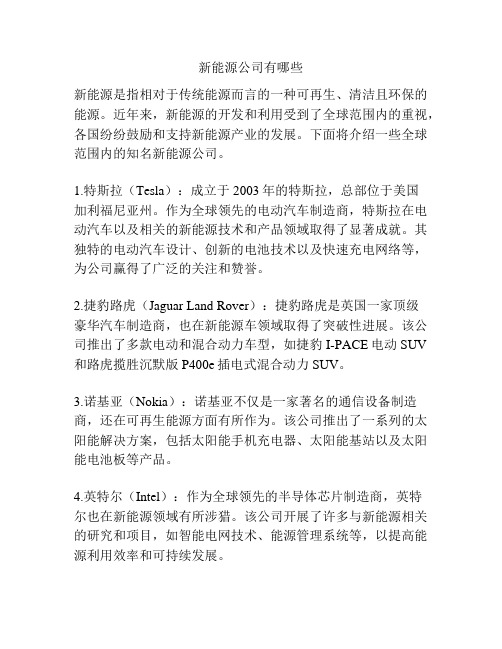 新能源公司有哪些

新能源是指相对于传统能源而言的一种可再生、清洁且环保的能源。近年来，新能源的开发和利用受到了全球范围内的重视，各国纷纷鼓励和支持新能源产业的发展。下面将介绍一些全球范围内的知名新能源公司。

1.特斯拉（Tesla）：成立于 2003 年的特斯拉，总部位于美国加利福尼亚州。作为全球领先的电动汽车制造商，特斯拉在电动汽车以及相关的新能源技术和产品领域取得了显著成就。其独特的电动汽车设计、创新的电池技术以及快速充电网络等，为公司赢得了广泛的关注和赞誉。

2.捷豹路虎（Jaguar Land Rover）：捷豹路虎是英国一家顶级豪华汽车制造商，也在新能源车领域取得了突破性进展。该公司推出了多款电动和混合动力车型，如捷豹 I-PACE 电动 SUV 和路虎揽胜沉默版 P400e 插电式混合动力 SUV。

3.诺基亚（Nokia）：诺基亚不仅是一家著名的通信设备制造商，还在可再生能源方面有所作为。该公司推出了一系列的太阳能解决方案，包括太阳能手机充电器、太阳能基站以及太阳能电池板等产品。

4.英特尔（Intel）：作为全球领先的半导体芯片制造商，英特尔也在新能源领域有所涉猎。该公司开展了许多与新能源相关的研究和项目，如智能电网技术、能源管理系统等，以提高能源利用效率和可持续发展。